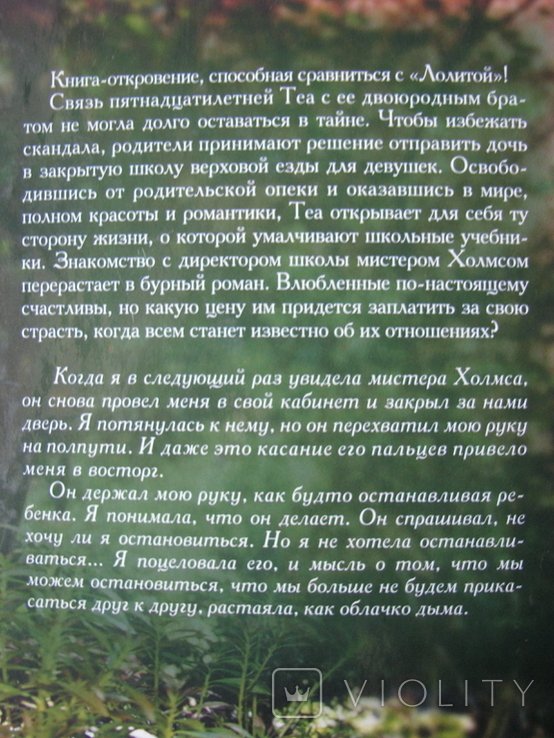 Книга-откровение, способная сравниться с «Лолитой»!

Связь пятнадцатилетней Теа с ее двоюродным братом не могла долго оставаться в тайне. Чтобы избежать скандала, родители принимают решение отправить дочь в закрытую школу верховой езды для девушек. Освободившись от родительской опеки и оказавшись в мире, полном красоты и романтики, Теа открывает для себя ту сторону жизни, о которой умалчивают школьные учебники. Знакомство с директором школы мистером Холмсом перерастает в бурный роман. Влюбленные по-настоящему счастливы, но какую цену им придется заплатить за свою страсть, когда всем станет известно об их отношениях?

Когда я в следующий раз увидела мистера Холмса, он снова провел меня в свой кабинет и закрыл за нами дверь. Я потянулась к нему, но он перехватил мою руку на полпути. И даже это касание его пальцев привело меня в восторг.

Он держал мою руку, как будто останавливая ребенка. Я понимала, что он делает. Он спрашивал, не хочу ли я остановиться. Но я не хотела останавливаться... Я поцеловала его, и мысль о том, что мы можем остановиться, что мы больше не будем прикасаться друг к другу, растаяла, как облачко дыма.

VIOLITY